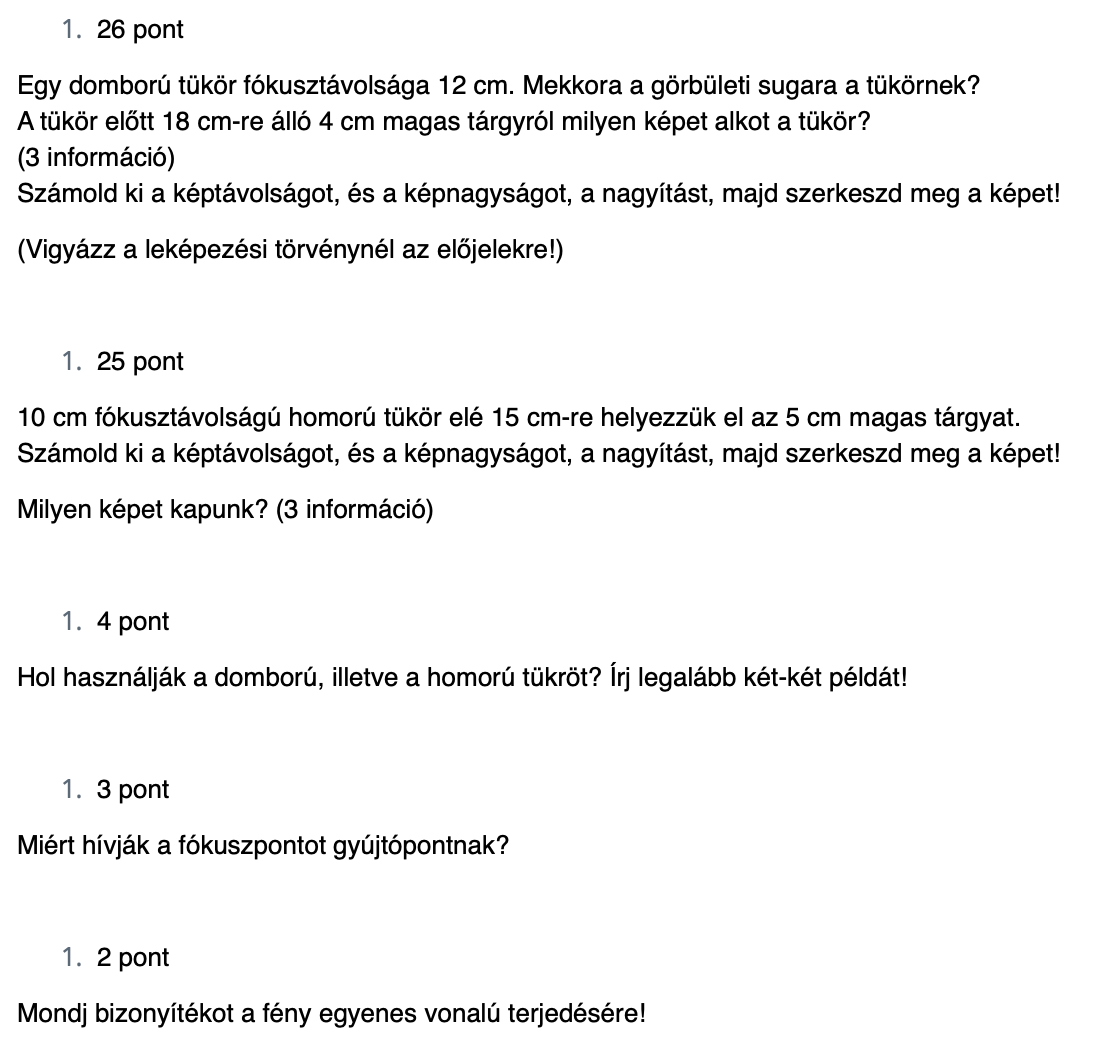 1. 26 pont

Egy domború tükör fókusztávolsága 12 cm. Mekkora a görbületi sugara a tükörnek?
A tükör előtt 18 cm-re álló 4 cm magas tárgyról milyen képet alkot a tükör?
(3 információ)
Számold ki a képtávolságot, és a képnagyságot, a nagyítást, majd szerkeszd meg a képet!

(Vigyázz a leképezési törvénynél az előjelekre!)

1. 25 pont

10 cm fókusztávolságú homorú tükör elé 15 cm-re helyezzük el az 5 cm magas tárgyat.
Számold ki a képtávolságot, és a képnagyságot, a nagyítást, majd szerkeszd meg a képet!

Milyen képet kapunk? (3 információ)

1. 4 pont

Hol használják a domború, illetve a homorú tükröt? Írj legalább két-két példát!

1. 3 pont

Miért hívják a fókuszpontot gyújtópontnak?

1. 2 pont

Mondj bizonyítékot a fény egyenes vonalú terjedésére!